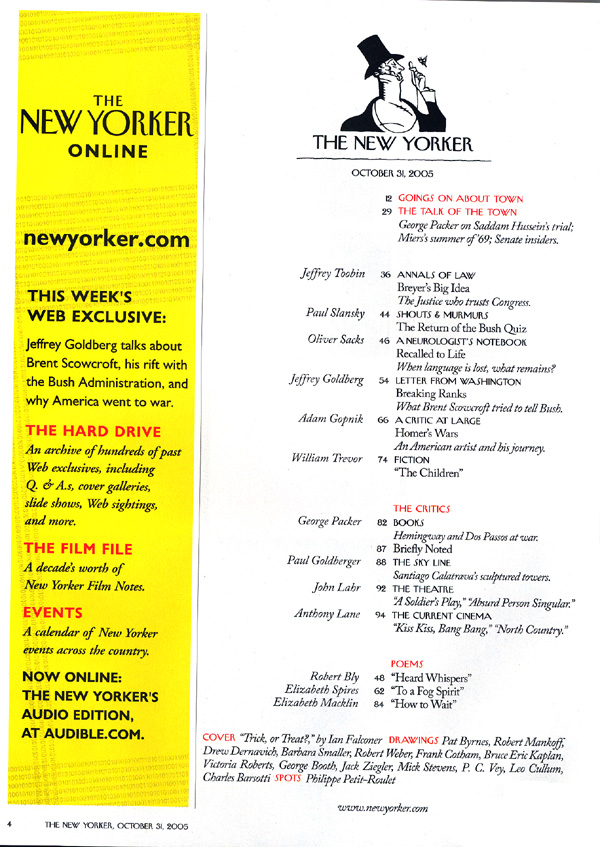 THE
NEW YORKER
ONLINE

newyorker.com

THIS WEEK'S WEB EXCLUSIVE:

Jeffrey Goldberg talks about Brent Scowcroft, his rift with the Bush Administration, and why America went to war.

THE HARD DRIVE
An archive of hundreds of past Web exclusives, including Q. & A.s, cover galleries, slide shows, Web sightings, and more.

THE FILM FILE
A decade's worth of New Yorker Film Notes.

EVENTS
A calendar of New Yorker events across the country.

NOW ONLINE:
THE NEW YORKER'S AUDIO EDITION, AT AUDIBLE.COM.

THE NEW YORKER

OCTOBER 31, 2005

12 GOINGS ON ABOUT TOWN
29 THE TALK OF THE TOWN
George Packer on Saddam Hussein's trial; Miers's summer of '69; Senate insiders.

Jeffrey Toobin 36 ANNALS OF LAW
Breyer's Big Idea
The Justice who trusts Congress.

Paul Slansky 44 SHOUTS & MURMURS
The Return of the Bush Quiz

Oliver Sacks 46 A NEUROLOGIST'S NOTEBOOK
Recalled to Life
When language is lost, what remains?

Jeffrey Goldberg 54 LETTER FROM WASHINGTON
Breaking Ranks
What Brent Scowcroft tried to tell Bush.

Adam Gopnik 66 A CRITIC AT LARGE
Homer's Wars
An American artist and his journey.

William Trevor 74 FICTION
"The Children"

THE CRITICS

George Packer 82 BOOKS
Hemingway and Dos Passos at war.
87 Briefly Noted

Paul Goldberger 88 THE SKY LINE
Santiago Calatrava's sculptured towers.

John Lahr 92 THE THEATRE
"A Soldier's Play," "Absurd Person Singular."

Anthony Lane 94 THE CURRENT CINEMA
"Kiss Kiss, Bang Bang," "North Country."

POEMS

Robert Bly 48 "Heard Whispers"
Elizabeth Spires 62 "To a Fog Spirit"
Elizabeth Macklin 84 "How to Wait"

COVER "Trick, or Treat?," by Ian Falconer DRAWINGS Pat Byrnes, Robert Mankoff, Drew Dernavich, Barbara Smaller, Robert Weber, Frank Cotham, Bruce Eric Kaplan, Victoria Roberts, George Booth, Jack Ziegler, Mick Stevens, P. C. Vey, Leo Cullum, Charles Barsotti SPOTS Philippe Petit-Roulet

www.newyorker.com

4 THE NEW YORKER, OCTOBER 31, 2005